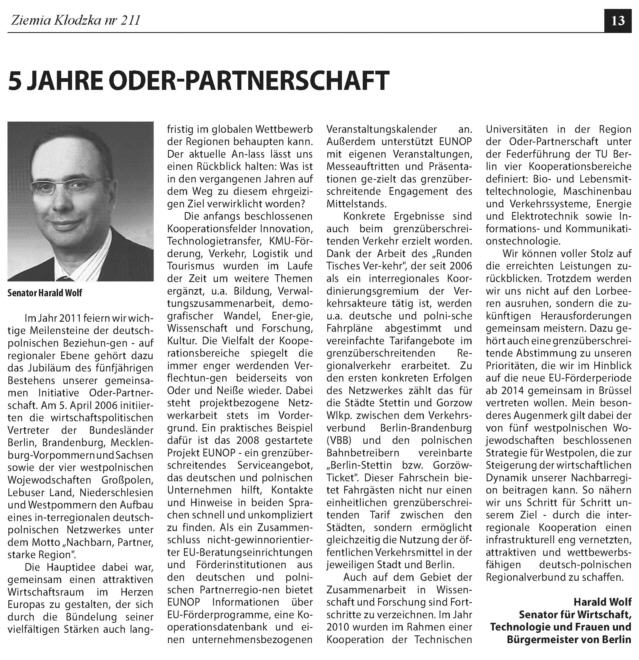 Ziemia Kłodzka nr 211

13

5 JAHRE ODER-PARTNERSCHAFT

Senator Harald Wolf

Im Jahr 2011 feiern wir wichtige Meilensteine der deutsch-polnischen Beziehun-gen - auf regionaler Ebene gehört dazu das Jubiläum des fünfjährigen Bestehens unserer gemeinsamen Initiative Oder-Partnerschaft. Am 5. April 2006 initiierten die wirtschaftspolitischen Vertreter der Bundesländer Berlin, Brandenburg, Mecklenburg-Vorpommern und Sachsen sowie der vier westpolnischen Wojewodschaften Großpolen, Lebuser Land, Niederschlesien und Westpommern den Aufbau eines in-terregionalen deutsch-polnischen Netzwerkes unter dem Motto „Nachbarn, Partner, starke Region".

Die Hauptidee dabei war, gemeinsam einen attraktiven Wirtschaftsraum im Herzen Europas zu gestalten, der sich durch die Bündelung seiner vielfältigen Stärken auch langfristig im globalen Wettbewerb der Regionen behaupten kann. Der aktuelle An-lass lässt uns einen Rückblick halten: Was ist in den vergangenen Jahren auf dem Weg zu diesem ehrgeizigen Ziel verwirklicht worden?

Die anfangs beschlossenen Kooperationsfelder Innovation, Technologietransfer, KMU-Förderung, Verkehr, Logistik und Tourismus wurden im Laufe der Zeit um weitere Themen ergänzt, u.a. Bildung, Verwaltungszusammenarbeit, demografischer Wandel, Ener-gie, Wissenschaft und Forschung, Kultur. Die Vielfalt der Kooperationsbereiche spiegelt die immer enger werdenden Verflechtun-gen beiderseits von Oder und Neiße wieder. Dabei steht projektbezogene Netzwerkarbeit stets im Vordergrund. Ein praktisches Beispiel dafür ist das 2008 gestartete Projekt EUNOP - ein grenzüberschreitendes Serviceangebot, das deutschen und polnischen Unternehmen hilft, Kontakte und Hinweise in beiden Sprachen schnell und unkompliziert zu finden. Als ein Zusammenschluss nicht-gewinnorientierter EU-Beratungseinrichtungen und Förderinstitutionen aus den deutschen und polnischen Partnerregio-nen bietet EUNOP Informationen über EU-Förderprogramme, eine Kooperationsdatenbank und einen unternehmensbezogenen Veranstaltungskalender an. Außerdem unterstützt EUNOP mit eigenen Veranstaltungen, Messeauftritten und Präsentationen ge-zielt das grenzüberschreitende Engagement des Mittelstands.

Konkrete Ergebnisse sind auch beim grenzüberschreitenden Verkehr erzielt worden. Dank der Arbeit des „Runden Tisches Ver-kehr", der seit 2006 als ein interregionales Koordinierungsgremium der Verkehrsakteure tätig ist, werden u.a. deutsche und polni-sche Fahrpläne abgestimmt und vereinfachte Tarifangebote im grenzüberschreitenden Regionalverkehr erarbeitet. Zu den ersten konkreten Erfolgen des Netzwerkes zählt das für die Städte Stettin und Gorzow Wlkp. zwischen dem Verkehrsverbund Berlin-Brandenburg (VBB) und den polnischen Bahnbetreibern vereinbarte „Berlin-Stettin bzw. Gorzów-Ticket". Dieser Fahrschein bietet Fahrgästen nicht nur einen einheitlichen grenzüberschreitenden Tarif zwischen den Städten, sondern ermöglicht gleichzeitig die Nutzung der öffentlichen Verkehrsmittel in der jeweiligen Stadt und Berlin.

Auch auf dem Gebiet der Zusammenarbeit in Wissenschaft und Forschung sind Fortschritte zu verzeichnen. Im Jahr 2010 wurden im Rahmen einer Kooperation der Technischen Universitäten in der Region der Oder-Partnerschaft unter der Federführung der TU Berlin vier Kooperationsbereiche definiert: Bio- und Lebensmitteltechnologie, Maschinenbau und Verkehrssysteme, Energie und Elektrotechnik sowie Informations- und Kommunikationstechnologie.

Wir können voller Stolz auf die erreichten Leistungen zurückblicken. Trotzdem werden wir uns nicht auf den Lorbeeren ausruhen, sondern die zukünftigen Herausforderungen gemeinsam meistern. Dazu gehört auch eine grenzüberschreitende Abstimmung zu unseren Prioritäten, die wir im Hinblick auf die neue EU-Förderperiode ab 2014 gemeinsam in Brüssel vertreten wollen. Mein besonderes Augenmerk gilt dabei der von fünf westpolnischen Wojewodschaften beschlossenen Strategie für Westpolen, die zur Steigerung der wirtschaftlichen Dynamik unserer Nachbarregion beitragen kann. So nähern wir uns Schritt für Schritt unserem Ziel - durch die interregionale Kooperation einen infrastrukturell eng vernetzten, attraktiven und wettbewerbsfähigen deutsch-polnischen Regionalverbund zu schaffen.

Harald Wolf
Senator für Wirtschaft, Technologie und Frauen und Bürgermeister von Berlin